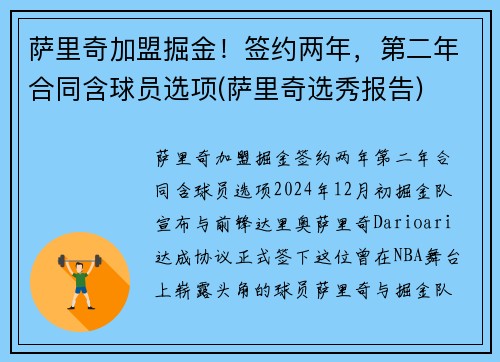 萨里奇加盟掘金！签约两年，第二年合同含球员选项(萨里奇选秀报告)

萨里奇加盟掘金签约两年第二年合同含球员选项2024年12月初掘金队宣布与前锋达里奥萨里奇Darioari达成协议正式签下这位曾在NBA舞台上崭露头角的球员萨里奇与掘金队